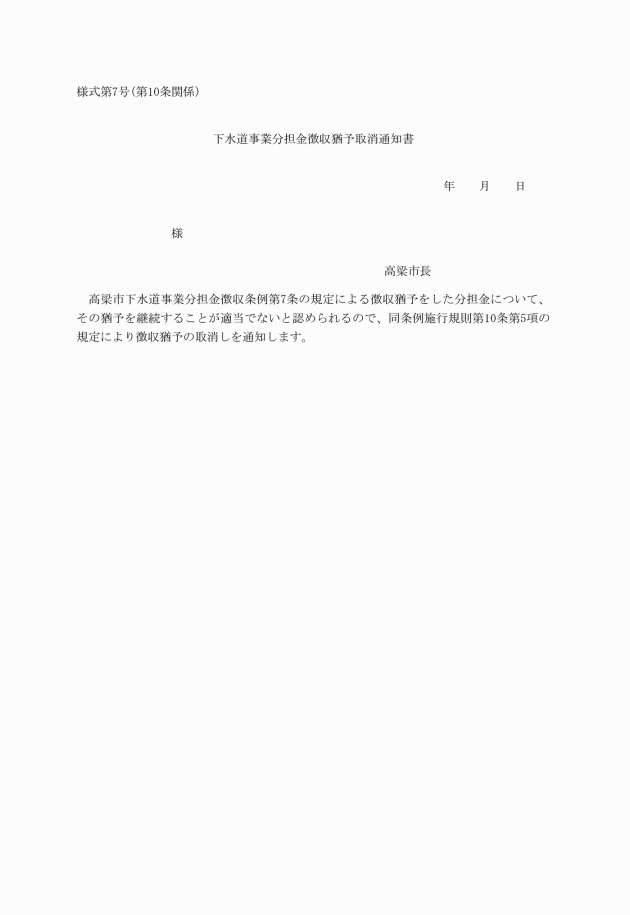 様式第7号(第10条関係)

下水道事業分担金徴収猶予取消通知書

年　　月　　日

様

高梁市長

高梁市下水道事業分担金徴収条例第7条の規定による徴収猶予をした分担金について、その猶予を継続することが適当でないと認められるので、同条例施行規則第10条第5項の規定により徴収猶予の取消しを通知します。